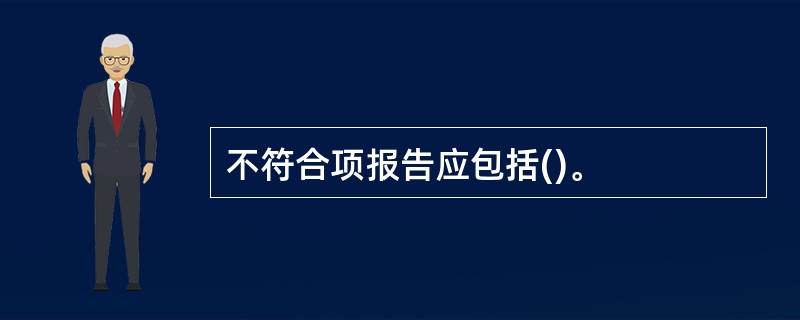 不符合项报告应包括()。